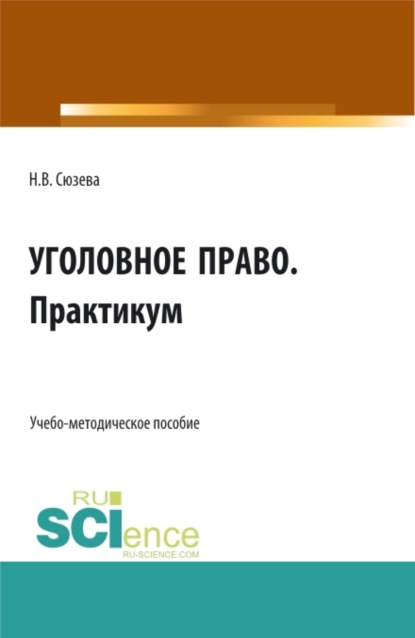 Н.В. Сюзева

УГОЛОВНОЕ ПРАВО.
Практикум

Учебо-методическое пособие

RU
SCIence
RU-SCIENCE.COM